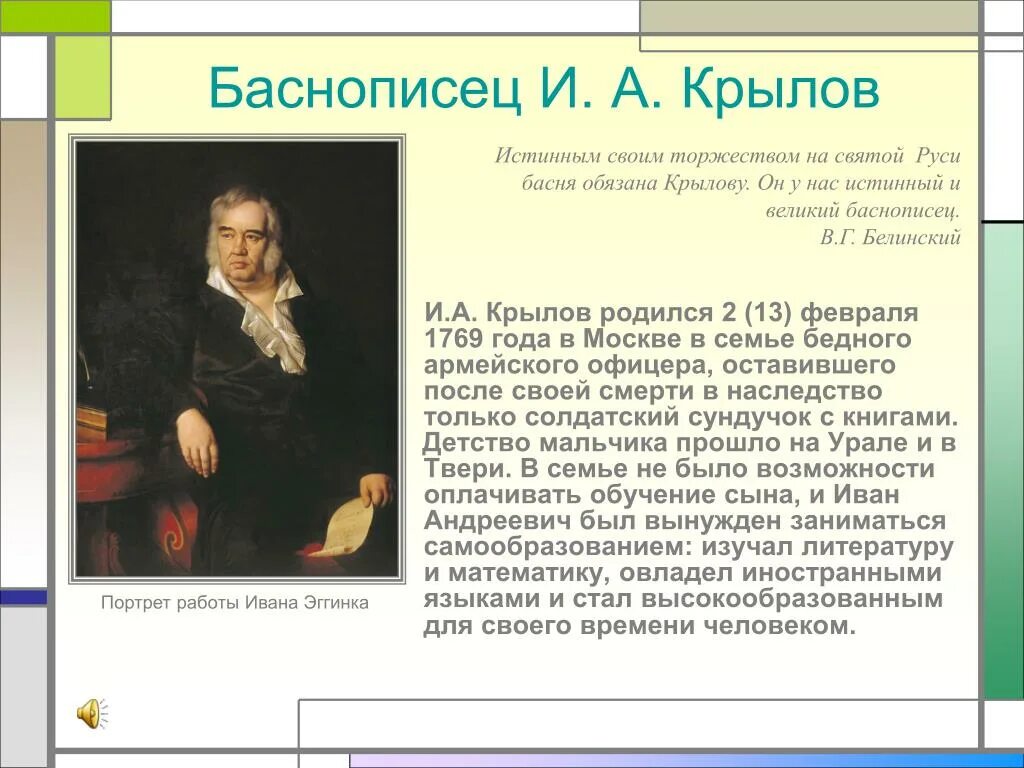 Баснописец И. А. Крылов

Истинным своим торжеством на святой Руси басня обязана Крылову. Он у нас истинный и великий баснописец.
В.Г. Белинский

И.А. Крылов родился 2 (13) февраля 1769 года в Москве в семье бедного армейского офицера, оставившего после своей смерти в наследство только солдатский сундучок с книгами. Детство мальчика прошло на Урале и в Твери. В семье не было возможности оплачивать обучение сына, и Иван Андреевич был вынужден заниматься самообразованием: изучал литературу и математику, овладел иностранными языками и стал высокообразованным для своего времени человеком.

Портрет работы Ивана Эггинка